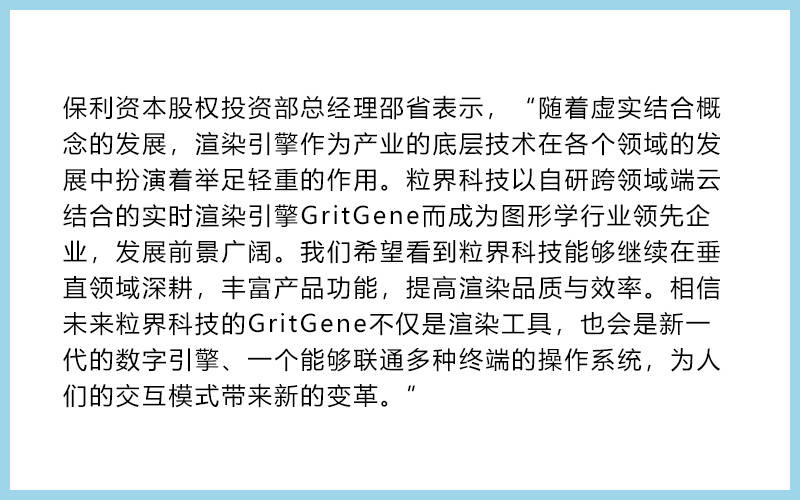 保利资本股权投资部总经理邵省表示，“随着虚实结合概念的发展，渲染引擎作为产业的底层技术在各个领域的发展中扮演着举足轻重的作用。粒界科技以自研跨领域端云结合的实时渲染引擎GritGene而成为图形学行业领先企业，发展前景广阔。我们希望看到粒界科技能够继续在垂直领域深耕，丰富产品功能，提高渲染品质与效率。相信未来粒界科技的GritGene不仅是渲染工具，也会是新一代的数字引擎、一个能够联通多种终端的操作系统，为人们的交互模式带来新的变革。”